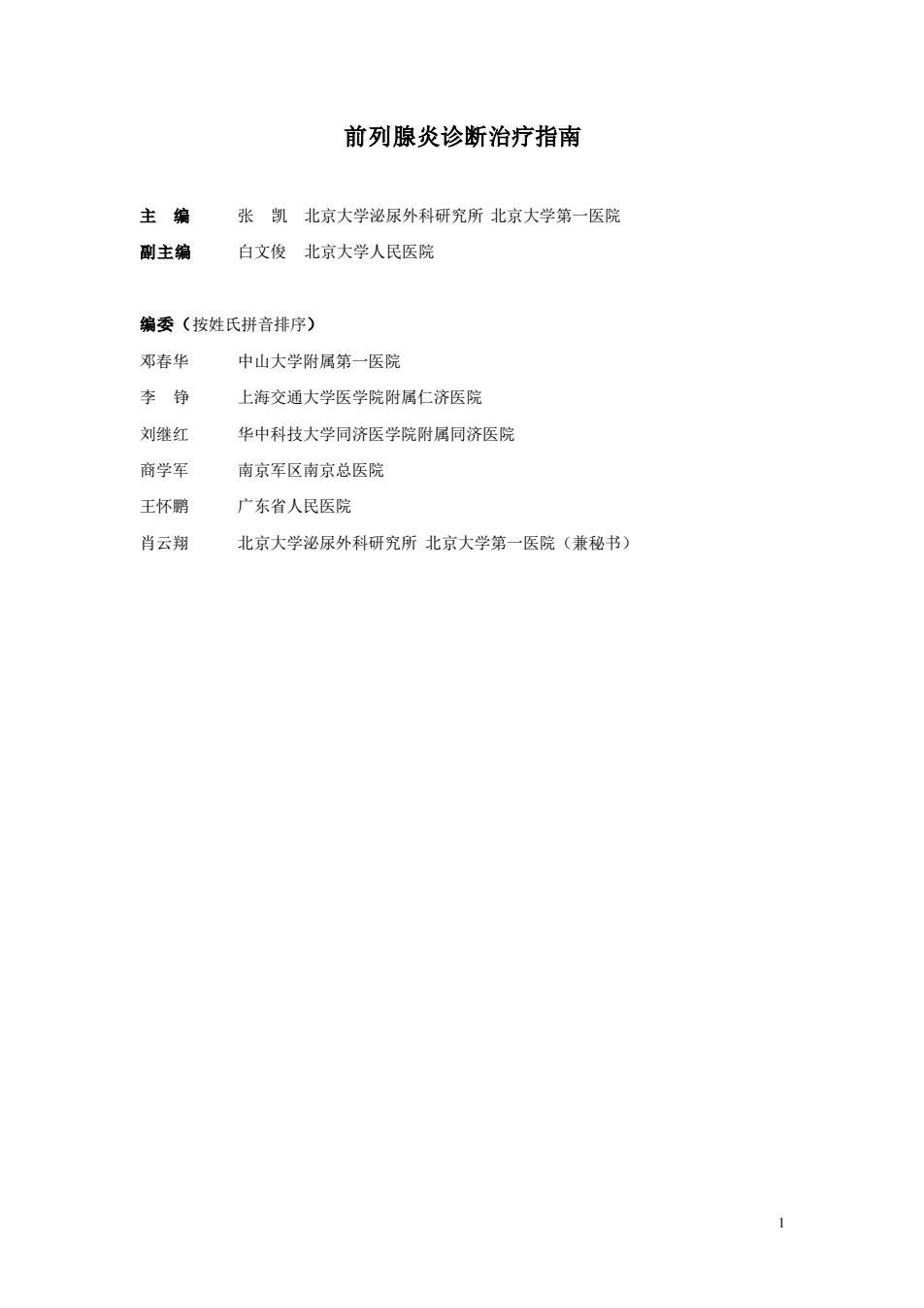 前列腺炎诊断治疗指南

主　编　　张　凯　北京大学泌尿外科研究所 北京大学第一医院

副主编　　白文俊　北京大学人民医院

编委（按姓氏拼音排序）

邓春华　　中山大学附属第一医院

李　铮　　上海交通大学医学院附属仁济医院

刘继红　　华中科技大学同济医学院附属同济医院

商学军　　南京军区南京总医院

王怀鹏　　广东省人民医院

肖云翔　　北京大学泌尿外科研究所 北京大学第一医院（兼秘书）

1